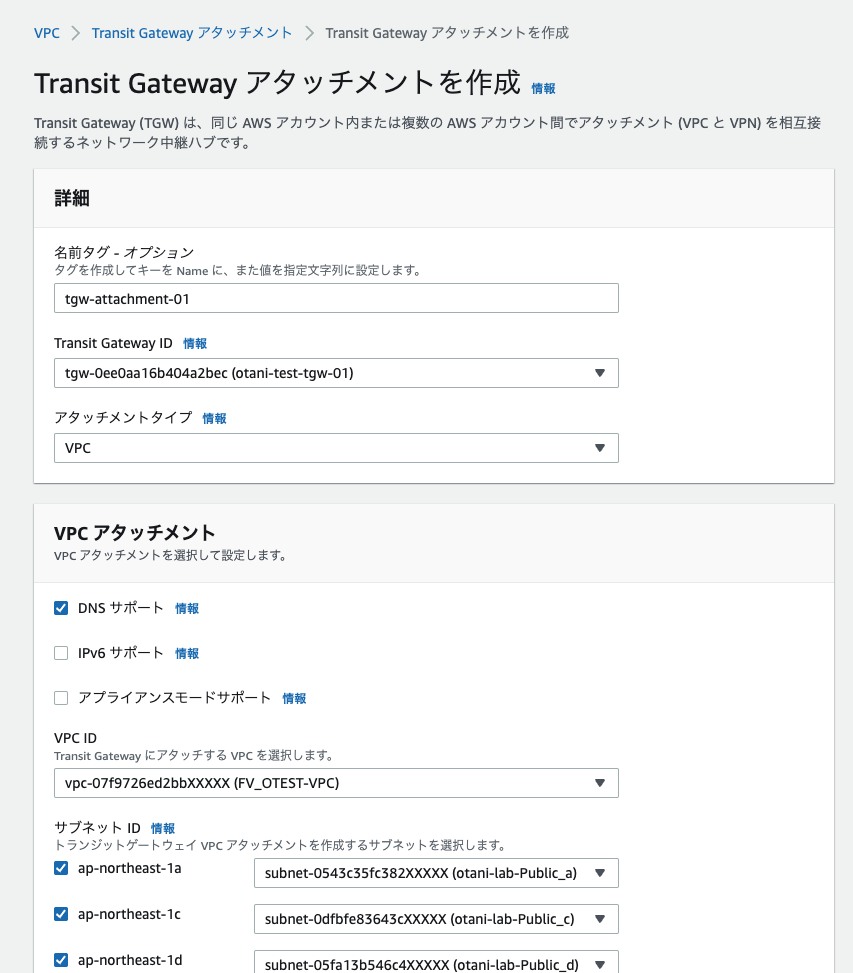 VPC > Transit Gateway アタッチメント > Transit Gateway アタッチメントを作成

Transit Gateway アタッチメントを作成 情報

Transit Gateway (TGW) は、同じ AWS アカウント内または複数の AWS アカウント間でアタッチメント (VPC と VPN) を相互接続するネットワーク中継ハブです。

詳細

名前タグ - オプション
タグを作成してキーを Name に、また値を指定文字列に設定します。

tgw-attachment-01

Transit Gateway ID 情報

tgw-0ee0aa16b404a2bec (otani-test-tgw-01)

アタッチメントタイプ 情報

VPC

VPC アタッチメント
VPC アタッチメントを選択して設定します。

DNS サポート 情報

IPv6 サポート 情報

アプライアンスモードサポート 情報

VPC ID
Transit Gateway にアタッチする VPC を選択します。

vpc-07f9726ed2bbXXXXX (FV_OTEST-VPC)

サブネット ID 情報
トランジットゲートウェイ VPC アタッチメントを作成するサブネットを選択します。

ap-northeast-1a subnet-0543c35fc382XXXXX (otani-lab-Public_a)

ap-northeast-1c subnet-0dfbfe83643cXXXXX (otani-lab-Public_c)

ap-northeast-1d subnet-05fa13b546c4XXXXX (otani-lab-Public_d)